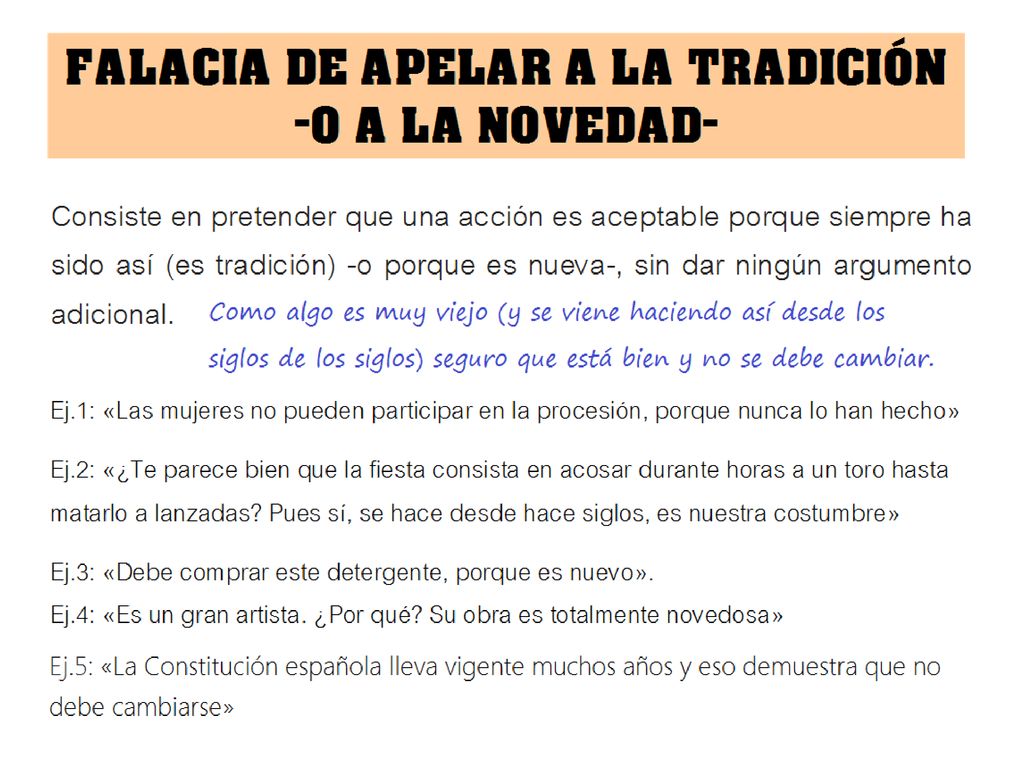 FALACIA DE APELAR A LA TRADICIÓN -O A LA NOVEDAD-

Consiste en pretender que una acción es aceptable porque siempre ha sido así (es tradición) -o porque es nueva-, sin dar ningún argumento adicional.

Como algo es muy viejo (y se viene haciendo así desde los siglos de los siglos) seguro que está bien y no se debe cambiar.

Ej.1: «Las mujeres no pueden participar en la procesión, porque nunca lo han hecho»

Ej.2: «¿Te parece bien que la fiesta consista en acosar durante horas a un toro hasta matarlo a lanzadas? Pues sí, se hace desde hace siglos, es nuestra costumbre»

Ej.3: «Debe comprar este detergente, porque es nuevo».

Ej.4: «Es un gran artista. ¿Por qué? Su obra es totalmente novedosa»

Ej.5: «La Constitución española lleva vigente muchos años y eso demuestra que no debe cambiarse»